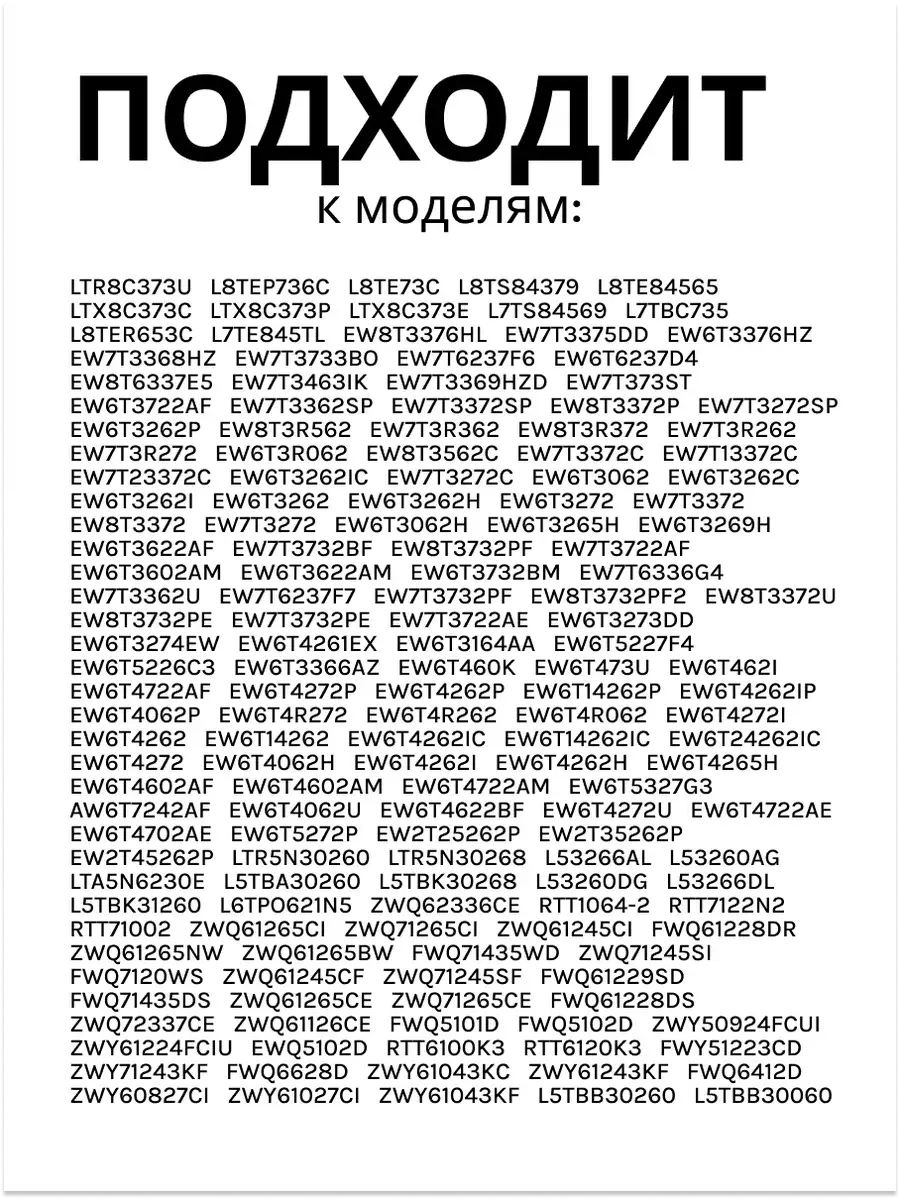 ПОДХОДИТ
к моделям:

LTR8C373U L8TEP736C L8TE73C L8TS84379 L8TE84565 LTX8C373C LTX8C373P LTX8C373E L7TS84569 L7TBC735 L8TER653C L7TE845TL EW8T3376HL EW7T3375DD EW6T3376HZ EW7T3368HZ EW7T3733BO EW7T6237F6 EW6T6237D4 EW8T6337E5 EW7T3463IK EW7T3369HZD EW7T373ST EW6T3722AF EW7T3362SP EW7T3372SP EW8T3372P EW7T3272SP EW6T3262P EW8T3R562 EW7T3R362 EW8T3R372 EW7T3R262 EW7T3R272 EW6T3R062 EW8T3562C EW7T3372C EW7T13372C EW7T23372C EW6T3262IC EW7T3272C EW6T3062 EW6T3262C EW6T3262I EW6T3262 EW6T3262H EW6T3272 EW7T3372 EW8T3372 EW7T3272 EW6T3062H EW6T3265H EW6T3269H EW6T3622AF EW7T3732BF EW8T3732PF EW7T3722AF EW6T3602AM EW6T3622AM EW6T3732BM EW7T6336G4 EW7T3362U EW7T6237F7 EW7T3732PF EW8T3732PF2 EW8T3372U EW8T3732PE EW7T3732PE EW7T3722AE EW6T3273DD EW6T3274EW EW6T4261EX EW6T3164AA EW6T5227F4 EW6T5226C3 EW6T3366AZ EW6T460K EW6T473U EW6T462I EW6T4722AF EW6T4272P EW6T4262P EW6T14262P EW6T4262IP EW6T4062P EW6T4R272 EW6T4R262 EW6T4R062 EW6T4272I EW6T4262 EW6T14262 EW6T4262IC EW6T14262IC EW6T24262IC EW6T4272 EW6T4062H EW6T4262I EW6T4262H EW6T4265H EW6T4602AF EW6T4602AM EW6T4722AM EW6T5327G3 AW6T7242AF EW6T4062U EW6T4622BF EW6T4272U EW6T4722AE EW6T4702AE EW6T5272P EW2T25262P EW2T35262P EW2T45262P LTR5N30260 LTR5N30268 L53266AL L53260AG LTA5N6230E L5TBA30260 L5TBK30268 L53260DG L53266DL L5TBK31260 L6TPO621N5 ZWQ62336CE RTT1064-2 RTT7122N2 RTT71002 ZWQ61265CI ZWQ71265CI ZWQ61245CI FWQ61228DR ZWQ61265NW ZWQ61265BW FWQ71435WD ZWQ71245SI FWQ7120WS ZWQ61245CF ZWQ71245SF FWQ61229SD FWQ71435DS ZWQ61265CE ZWQ71265CE FWQ61228DS ZWQ72337CE ZWQ61126CE FWQ5101D FWQ5102D ZWY50924FCUI ZWY61224FCIU EWQ5102D RTT6100K3 RTT6120K3 FWY51223CD ZWY71243KF FWQ6628D ZWY61043KC ZWY61243KF FWQ6412D ZWY60827CI ZWY61027CI ZWY61043KF L5TBB30260 L5TBB30060